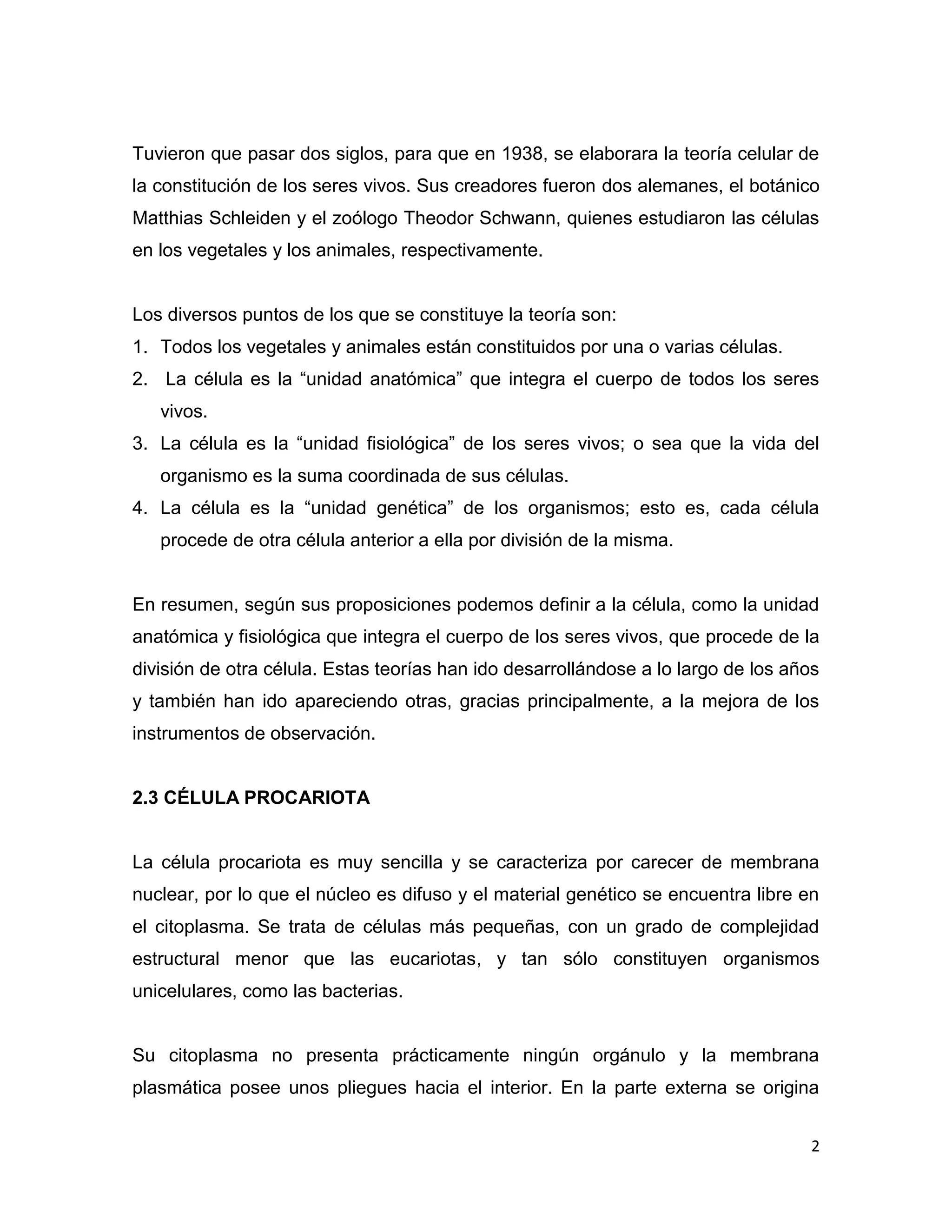 Tuvieron que pasar dos siglos, para que en 1938, se elaborara la teoría celular de la constitución de los seres vivos. Sus creadores fueron dos alemanes, el botánico Matthias Schleiden y el zoólogo Theodor Schwann, quienes estudiaron las células en los vegetales y los animales, respectivamente.

Los diversos puntos de los que se constituye la teoría son:
1. Todos los vegetales y animales están constituidos por una o varias células.
2. La célula es la “unidad anatómica” que integra el cuerpo de todos los seres vivos.
3. La célula es la “unidad fisiológica” de los seres vivos; o sea que la vida del organismo es la suma coordinada de sus células.
4. La célula es la “unidad genética” de los organismos; esto es, cada célula procede de otra célula anterior a ella por división de la misma.

En resumen, según sus proposiciones podemos definir a la célula, como la unidad anatómica y fisiológica que integra el cuerpo de los seres vivos, que procede de la división de otra célula. Estas teorías han ido desarrollándose a lo largo de los años y también han ido apareciendo otras, gracias principalmente, a la mejora de los instrumentos de observación.

2.3 CÉLULA PROCARIOTA

La célula procariota es muy sencilla y se caracteriza por carecer de membrana nuclear, por lo que el núcleo es difuso y el material genético se encuentra libre en el citoplasma. Se trata de células más pequeñas, con un grado de complejidad estructural menor que las eucariotas, y tan sólo constituyen organismos unicelulares, como las bacterias.

Su citoplasma no presenta prácticamente ningún orgánulo y la membrana plasmática posee unos pliegues hacia el interior. En la parte externa se origina

2